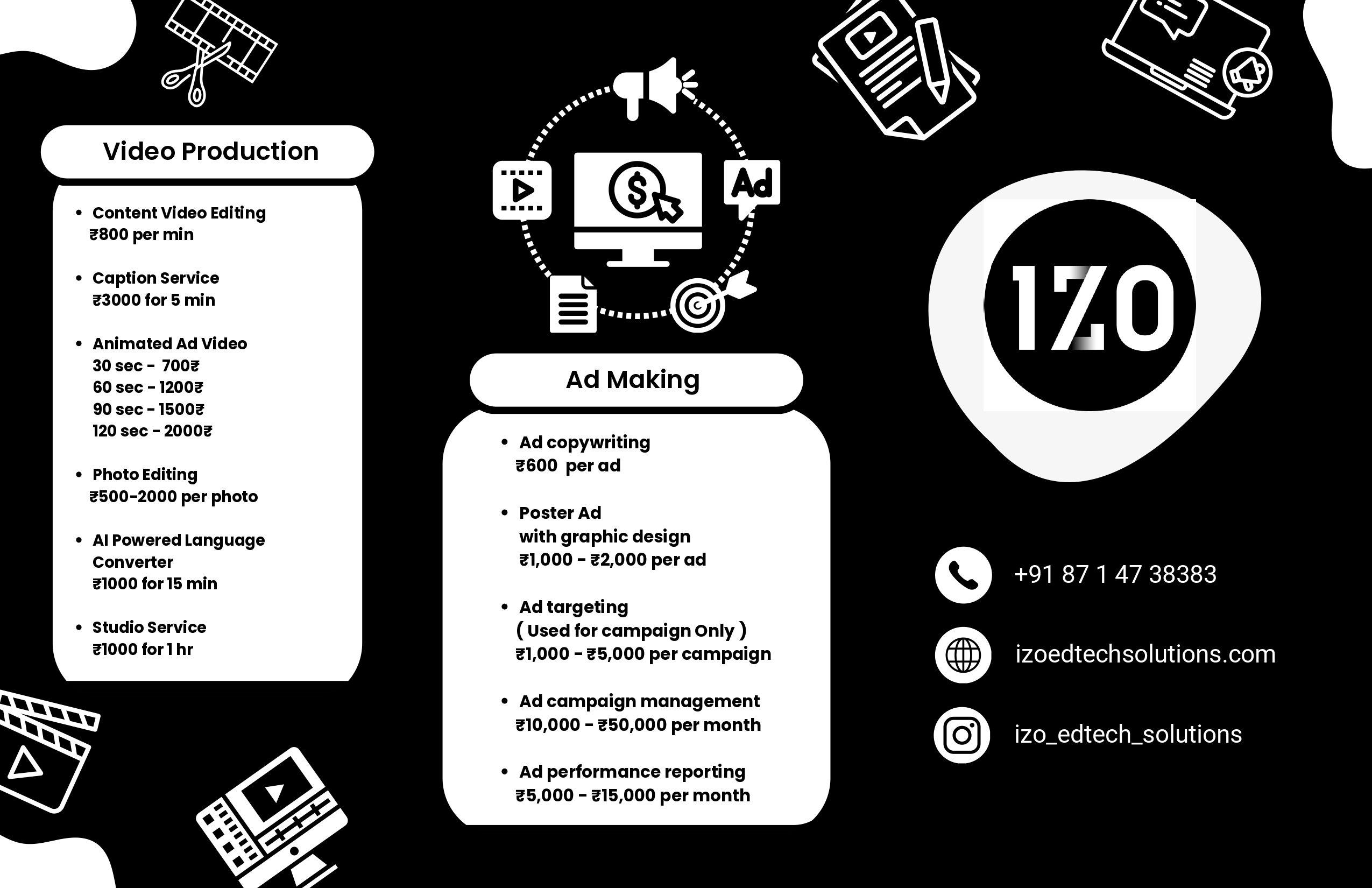 Video Production

• Content Video Editing
₹800 per min

• Caption Service
₹3000 for 5 min

• Animated Ad Video
30 sec - 700₹
60 sec - 1200₹
90 sec - 1500₹
120 sec - 2000₹

• Photo Editing
₹500-2000 per photo

• AI Powered Language Converter
₹1000 for 15 min

• Studio Service
₹1000 for 1 hr

Ad

Ad Making

• Ad copywriting
₹600 per ad

• Poster Ad
with graphic design
₹1,000 - ₹2,000 per ad

• Ad targeting
( Used for campaign Only )
₹1,000 - ₹5,000 per campaign

• Ad campaign management
₹10,000 - ₹50,000 per month

• Ad performance reporting
₹5,000 - ₹15,000 per month

IZO

+91 87 1 47 38383

izoedtechsolutions.com

izo_edtech_solutions